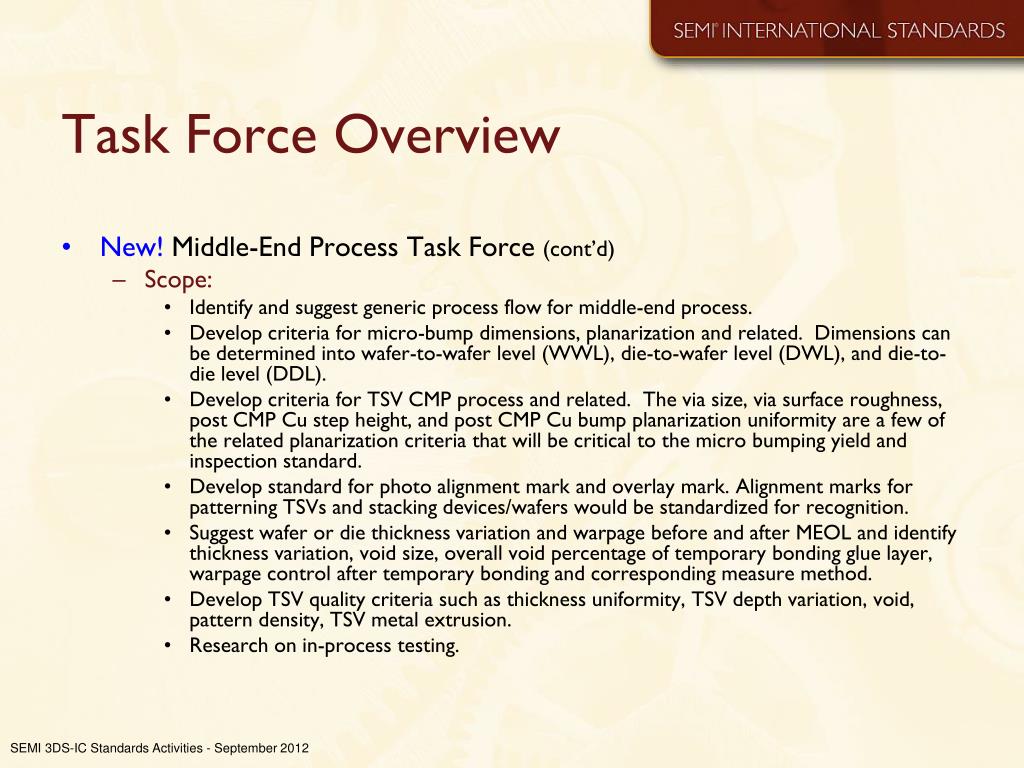 SEMI® INTERNATIONAL STANDARDS

Task Force Overview

• New! Middle-End Process Task Force (cont'd)
– Scope:
• Identify and suggest generic process flow for middle-end process.
• Develop criteria for micro-bump dimensions, planarization and related. Dimensions can be determined into wafer-to-wafer level (WWL), die-to-wafer level (DWL), and die-to-die level (DDL).
• Develop criteria for TSV CMP process and related. The via size, via surface roughness, post CMP Cu step height, and post CMP Cu bump planarization uniformity are a few of the related planarization criteria that will be critical to the micro bumping yield and inspection standard.
• Develop standard for photo alignment mark and overlay mark. Alignment marks for patterning TSVs and stacking devices/wafers would be standardized for recognition.
• Suggest wafer or die thickness variation and warpage before and after MEOL and identify thickness variation, void size, overall void percentage of temporary bonding glue layer, warpage control after temporary bonding and corresponding measure method.
• Develop TSV quality criteria such as thickness uniformity, TSV depth variation, void, pattern density, TSV metal extrusion.
• Research on in-process testing.

SEMI 3DS-IC Standards Activities - September 2012